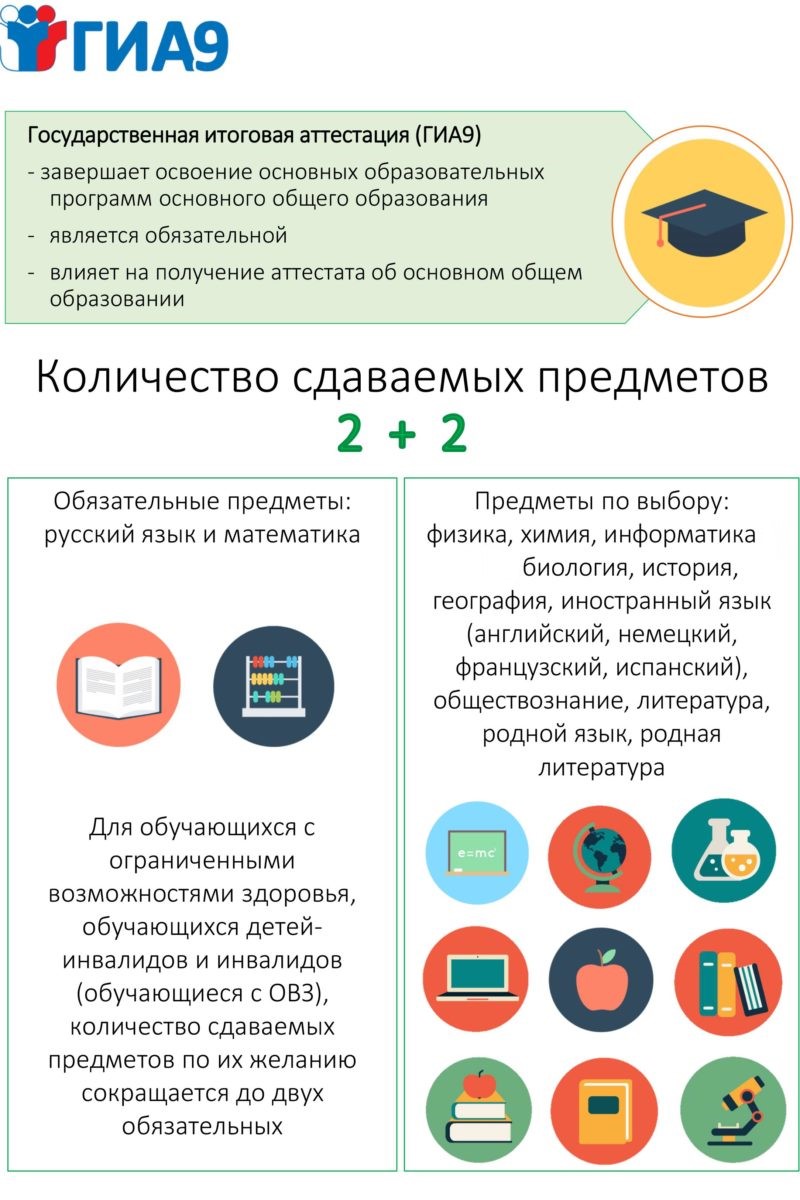 ГИА9

Государственная итоговая аттестация (ГИА9)

- завершает освоение основных образовательных программ основного общего образования

- является обязательной

- влияет на получение аттестата об основном общем образовании

Количество сдаваемых предметов

2 + 2

Обязательные предметы: русский язык и математика

Для обучающихся с ограниченными возможностями здоровья, обучающихся детей-инвалидов и инвалидов (обучающиеся с ОВЗ), количество сдаваемых предметов по их желанию сокращается до двух обязательных

Предметы по выбору: физика, химия, информатика биология, история, география, иностранный язык (английский, немецкий, французский, испанский), обществознание, литература, родной язык, родная литература

$e=mc^2$